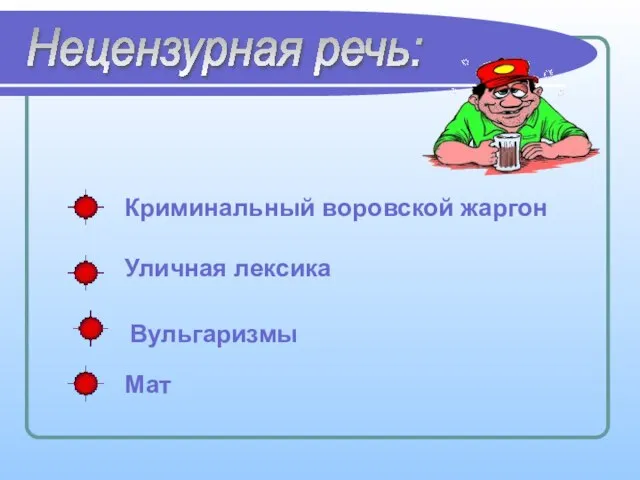 Нецензурная речь:

Криминальный воровской жаргон

Уличная лексика

Вульгаризмы

Мат